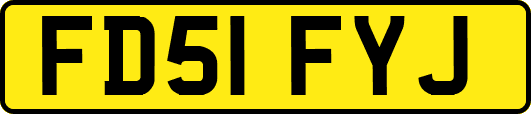 FD51 FYJ